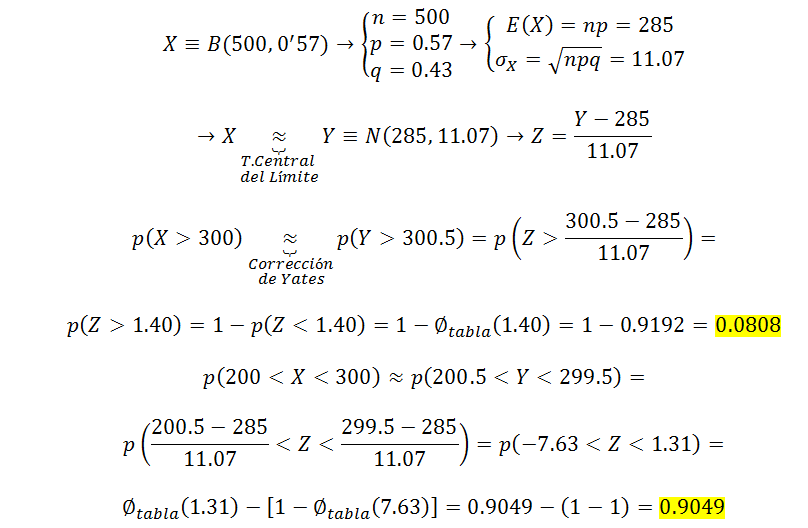 $X \equiv B(500, 0'57) \rightarrow \begin{cases} n = 500 \\ p = 0.57 \\ q = 0.43 \end{cases} \rightarrow \begin{cases} E(X) = np = 285 \\ \sigma_X = \sqrt{npq} = 11.07 \end{cases}$

$\rightarrow X \underbrace{\approx}_{\substack{T.Central \\ del\ Límite}} Y \equiv N(285, 11.07) \rightarrow Z = \frac{Y - 285}{11.07}$

$p(X > 300) \underbrace{\approx}_{\substack{Corrección \\ de\ Yates}} p(Y > 300.5) = p\left(Z > \frac{300.5 - 285}{11.07}\right) =$

$p(Z > 1.40) = 1 - p(Z < 1.40) = 1 - \emptyset_{tabla}(1.40) = 1 - 0.9192 = 0.0808$

$p(200 < X < 300) \approx p(200.5 < Y < 299.5) =$

$p\left(\frac{200.5 - 285}{11.07} < Z < \frac{299.5 - 285}{11.07}\right) = p(-7.63 < Z < 1.31) =$

$\emptyset_{tabla}(1.31) - [1 - \emptyset_{tabla}(7.63)] = 0.9049 - (1 - 1) = 0.9049$